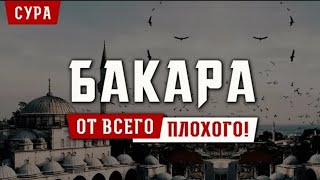 СУРА

БАКАРА

ОТ ВСЕГО ПЛОХОГО!